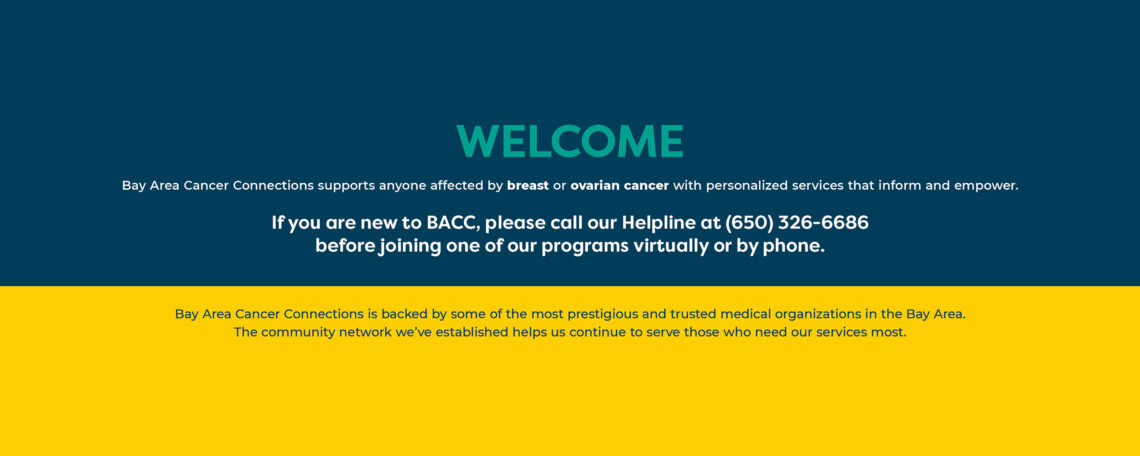 WELCOME

Bay Area Cancer Connections supports anyone affected by breast or ovarian cancer with personalized services that inform and empower.

If you are new to BACC, please call our Helpline at (650) 326-6686 before joining one of our programs virtually or by phone.

Bay Area Cancer Connections is backed by some of the most prestigious and trusted medical organizations in the Bay Area. The community network we've established helps us continue to serve those who need our services most.